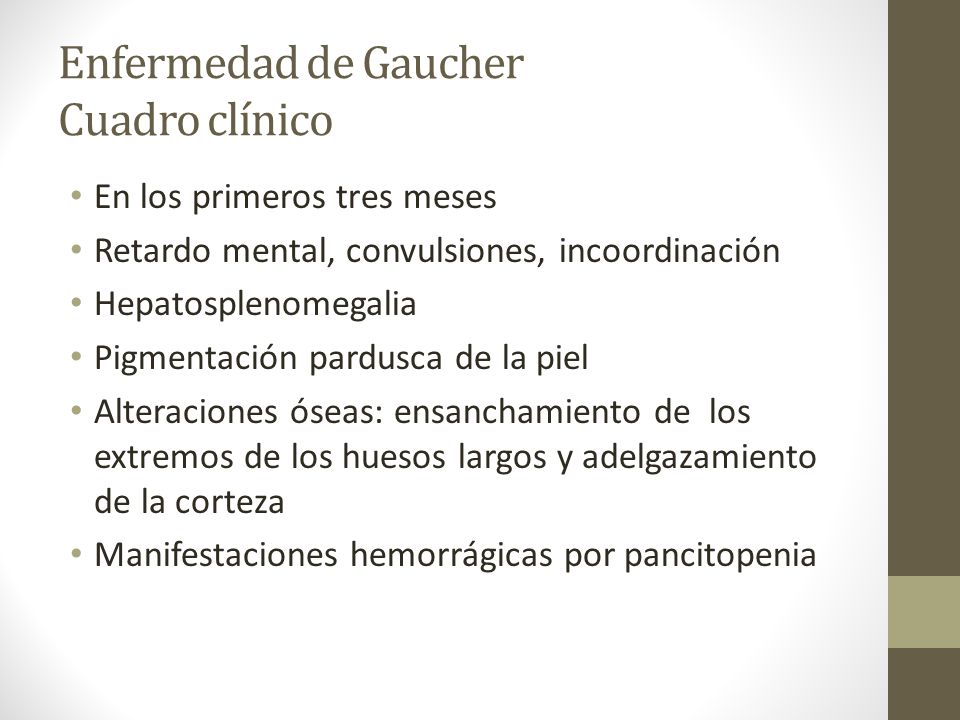 Enfermedad de Gaucher
Cuadro clínico

• En los primeros tres meses
• Retardo mental, convulsiones, incoordinación
• Hepatosplenomegalia
• Pigmentación pardusca de la piel
• Alteraciones óseas: ensanchamiento de los extremos de los huesos largos y adelgazamiento de la corteza
• Manifestaciones hemorrágicas por pancitopenia